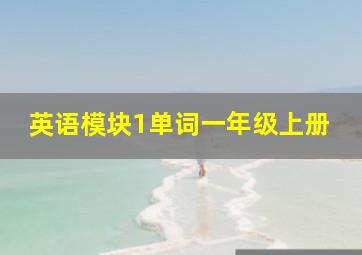 英语模块1单词一年级上册